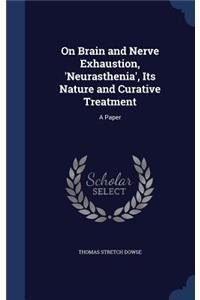 On Brain and Nerve Exhaustion, 'Neurasthenia', Its Nature and Curative Treatment

A Paper

Scholar SELECT

THOMAS STRETCH DOWSE